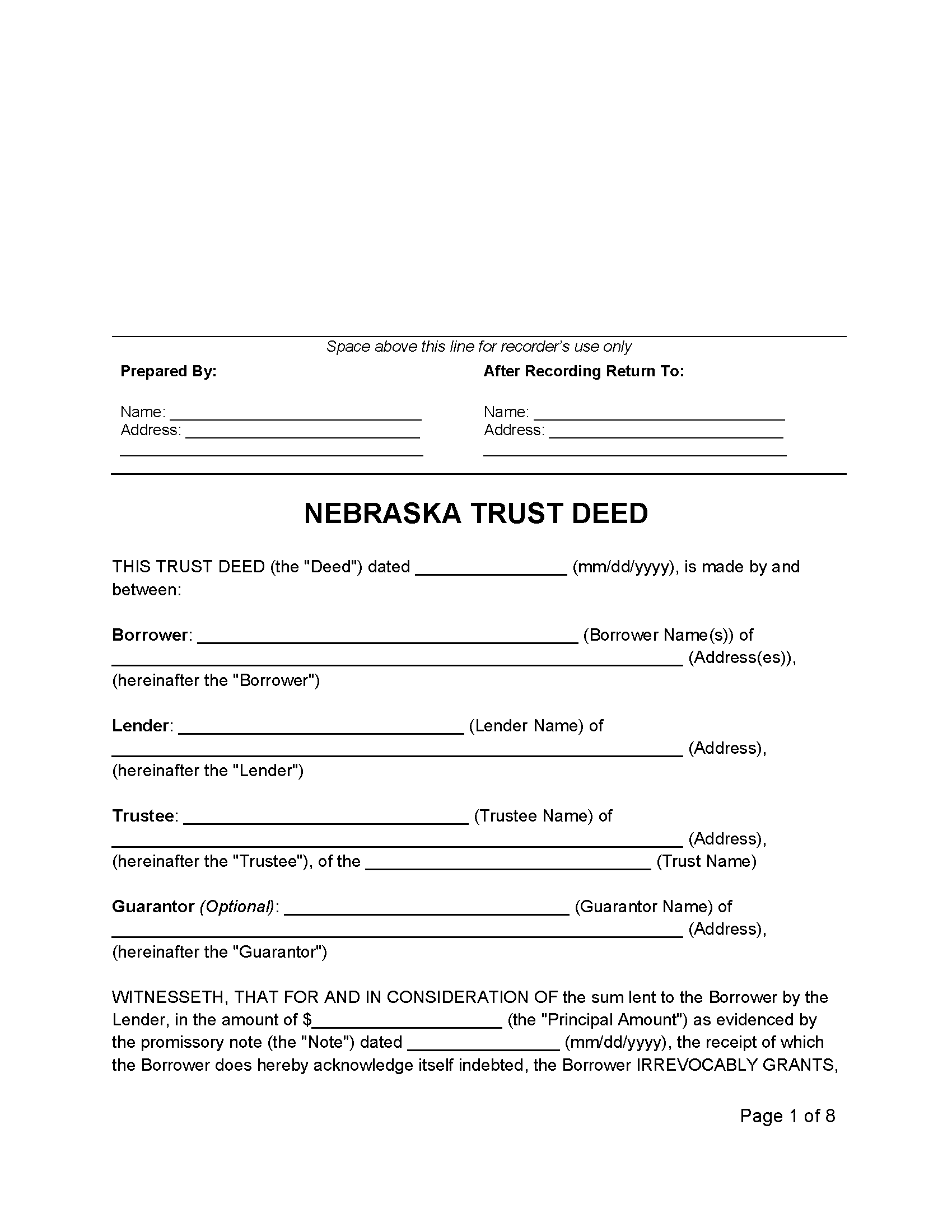 Space above this line for recorder's use only

Prepared By:

Name: ____
Address: ____
____

After Recording Return To:

Name: ____
Address: ____
____

NEBRASKA TRUST DEED

THIS TRUST DEED (the "Deed") dated ____ (mm/dd/yyyy), is made by and between:

Borrower: ____ (Borrower Name(s)) of ____ (Address(es)), (hereinafter the "Borrower")

Lender: ____ (Lender Name) of ____ (Address), (hereinafter the "Lender")

Trustee: ____ (Trustee Name) of ____ (Address), (hereinafter the "Trustee"), of the ____ (Trust Name)

Guarantor (Optional): ____ (Guarantor Name) of ____ (Address), (hereinafter the "Guarantor")

WITNESSETH, THAT FOR AND IN CONSIDERATION OF the sum lent to the Borrower by the Lender, in the amount of $____ (the "Principal Amount") as evidenced by the promissory note (the "Note") dated ____ (mm/dd/yyyy), the receipt of which the Borrower does hereby acknowledge itself indebted, the Borrower IRREVOCABLY GRANTS,

Page 1 of 8